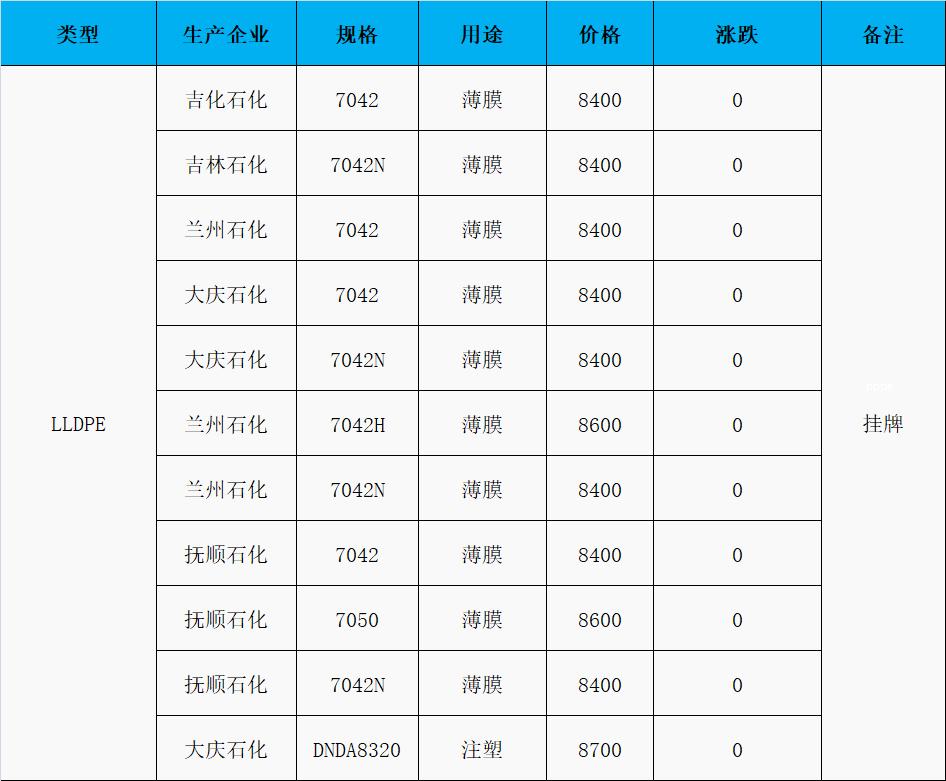 | 类型 | 生产企业 | 规格 | 用途 | 价格 | 涨跌 | 备注 |
|---|---|---|---|---|---|---|
| LLDPE | 吉化石化 | 7042 | 薄膜 | 8400 | 0 | 挂牌 |
|  | 吉林石化 | 7042N | 薄膜 | 8400 | 0 |  |
|  | 兰州石化 | 7042 | 薄膜 | 8400 | 0 |  |
|  | 大庆石化 | 7042 | 薄膜 | 8400 | 0 |  |
|  | 大庆石化 | 7042N | 薄膜 | 8400 | 0 |  |
|  | 兰州石化 | 7042H | 薄膜 | 8600 | 0 |  |
|  | 兰州石化 | 7042N | 薄膜 | 8400 | 0 |  |
|  | 抚顺石化 | 7042 | 薄膜 | 8400 | 0 |  |
|  | 抚顺石化 | 7050 | 薄膜 | 8600 | 0 |  |
|  | 抚顺石化 | 7042N | 薄膜 | 8400 | 0 |  |
|  | 大庆石化 | DNDA8320 | 注塑 | 8700 | 0 |  |